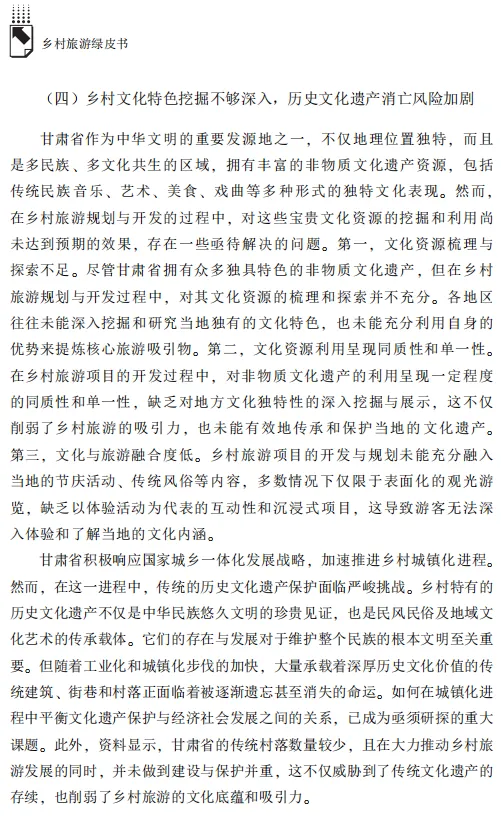 乡村旅游绿皮书

（四）乡村文化特色挖掘不够深入，历史文化遗产消亡风险加剧

甘肃省作为中华文明的重要发源地之一，不仅地理位置独特，而且是多民族、多文化共生的区域，拥有丰富的非物质文化遗产资源，包括传统民族音乐、艺术、美食、戏曲等多种形式的独特文化表现。然而，在乡村旅游规划与开发的过程中，对这些宝贵文化资源的挖掘和利用尚未达到预期的效果，存在一些亟待解决的问题。第一，文化资源梳理与探索不足。尽管甘肃省拥有众多独具特色的非物质文化遗产，但在乡村旅游规划与开发过程中，对其文化资源的梳理和探索并不充分。各地区往往未能深入挖掘和研究当地独有的文化特色，也未能充分利用自身的优势来提炼核心旅游吸引物。第二，文化资源利用呈现同质性和单一性。在乡村旅游项目的开发过程中，对非物质文化遗产的利用呈现一定程度的同质性和单一性，缺乏对地方文化独特性的深入挖掘与展示，这不仅削弱了乡村旅游的吸引力，也未能有效地传承和保护当地的文化遗产。第三，文化与旅游融合度低。乡村旅游项目的开发与规划未能充分融入当地的节庆活动、传统风俗等内容，多数情况下仅限于表面化的观光游览，缺乏以体验活动为代表的互动性和沉浸式项目，这导致游客无法深入体验和了解当地的文化内涵。

甘肃省积极响应国家城乡一体化发展战略，加速推进乡村城镇化进程。然而，在这一进程中，传统的历史文化遗产保护面临严峻挑战。乡村特有的历史文化遗产不仅是中华民族悠久文明的珍贵见证，也是民风民俗及地域文化艺术的传承载体。它们的存在与发展对于维护整个民族的根本文明至关重要。但随着工业化和城镇化步伐的加快，大量承载着深厚历史文化价值的传统建筑、街巷和村落正面临着被逐渐遗忘甚至消失的命运。如何在城镇化进程中平衡文化遗产保护与经济社会发展之间的关系，已成为亟须研探的重大课题。此外，资料显示，甘肃省的传统村落数量较少，且在大力推动乡村旅游发展的同时，并未做到建设与保护并重，这不仅威胁到了传统文化遗产的存续，也削弱了乡村旅游的文化底蕴和吸引力。